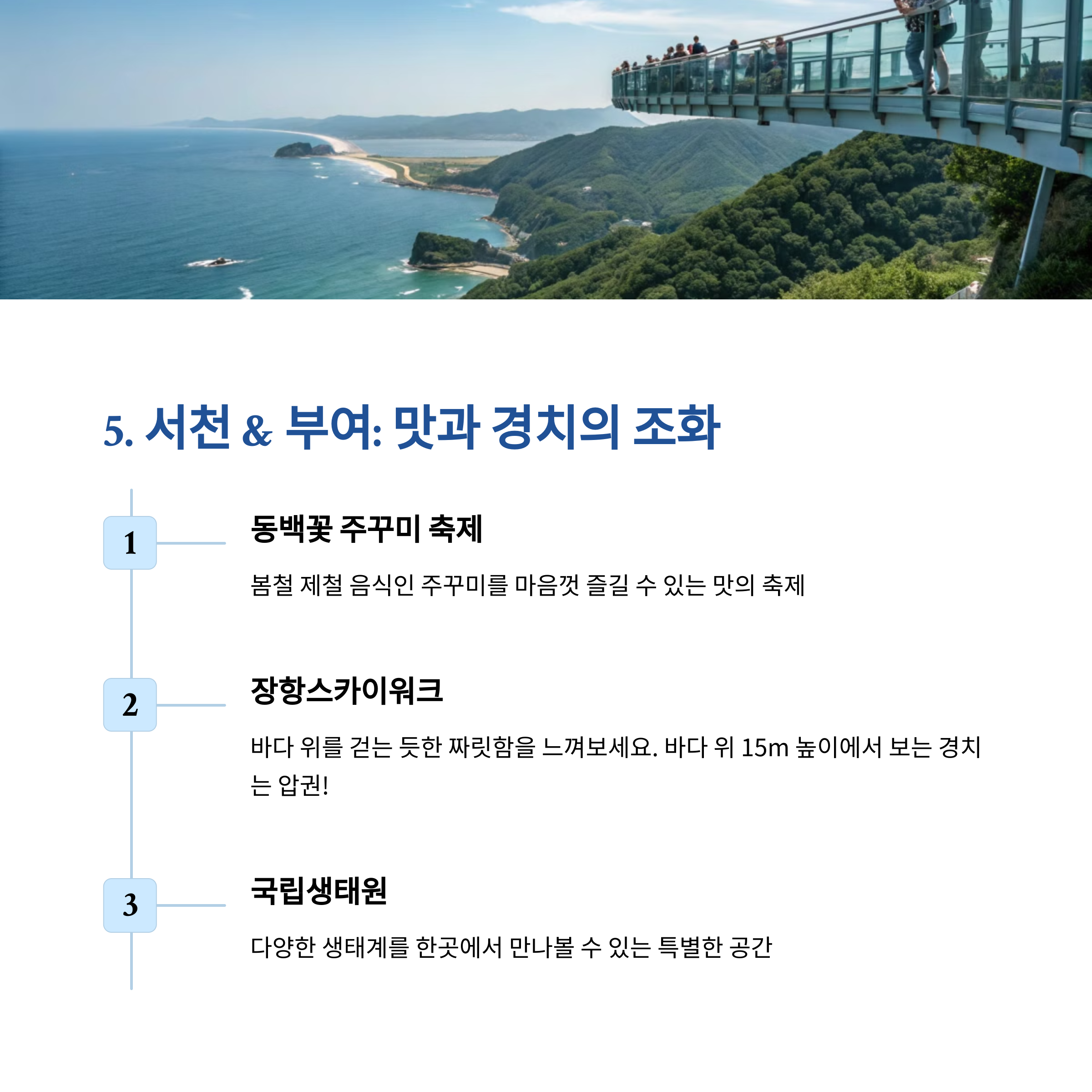 5. 서천 & 부여: 맛과 경치의 조화

1

동백꽃 주꾸미 축제

봄철 제철 음식인 주꾸미를 마음껏 즐길 수 있는 맛의 축제

2

장항스카이워크

바다 위를 걷는 듯한 짜릿함을 느껴보세요. 바다 위 15m 높이에서 보는 경치는 압권!

3

국립생태원

다양한 생태계를 한곳에서 만나볼 수 있는 특별한 공간